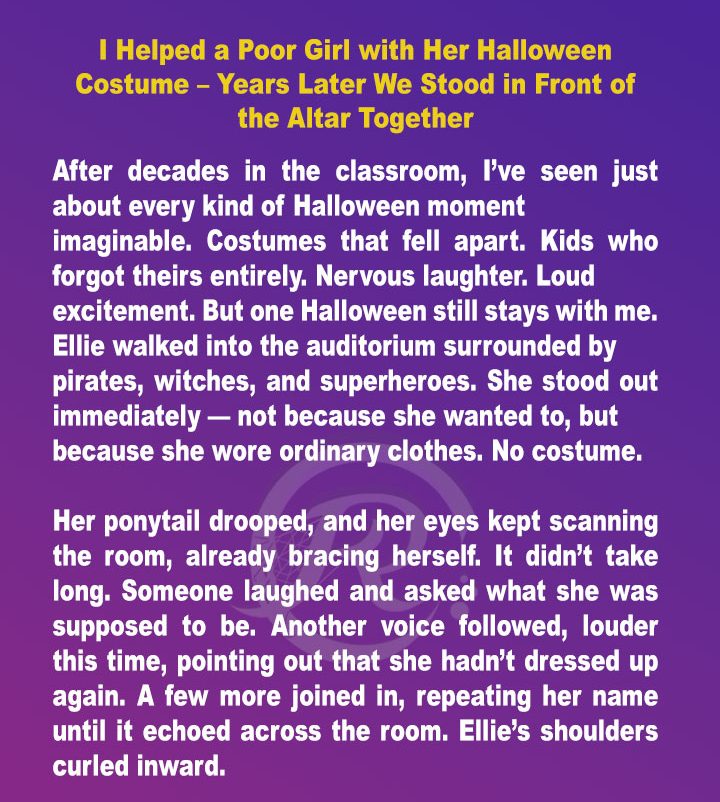 I Helped a Poor Girl with Her Halloween Costume – Years Later We Stood in Front of the Altar Together

After decades in the classroom, I've seen just about every kind of Halloween moment imaginable. Costumes that fell apart. Kids who forgot theirs entirely. Nervous laughter. Loud excitement. But one Halloween still stays with me. Ellie walked into the auditorium surrounded by pirates, witches, and superheroes. She stood out immediately — not because she wanted to, but because she wore ordinary clothes. No costume.

Her ponytail drooped, and her eyes kept scanning the room, already bracing herself. It didn't take long. Someone laughed and asked what she was supposed to be. Another voice followed, louder this time, pointing out that she hadn't dressed up again. A few more joined in, repeating her name until it echoed across the room. Ellie's shoulders curled inward.